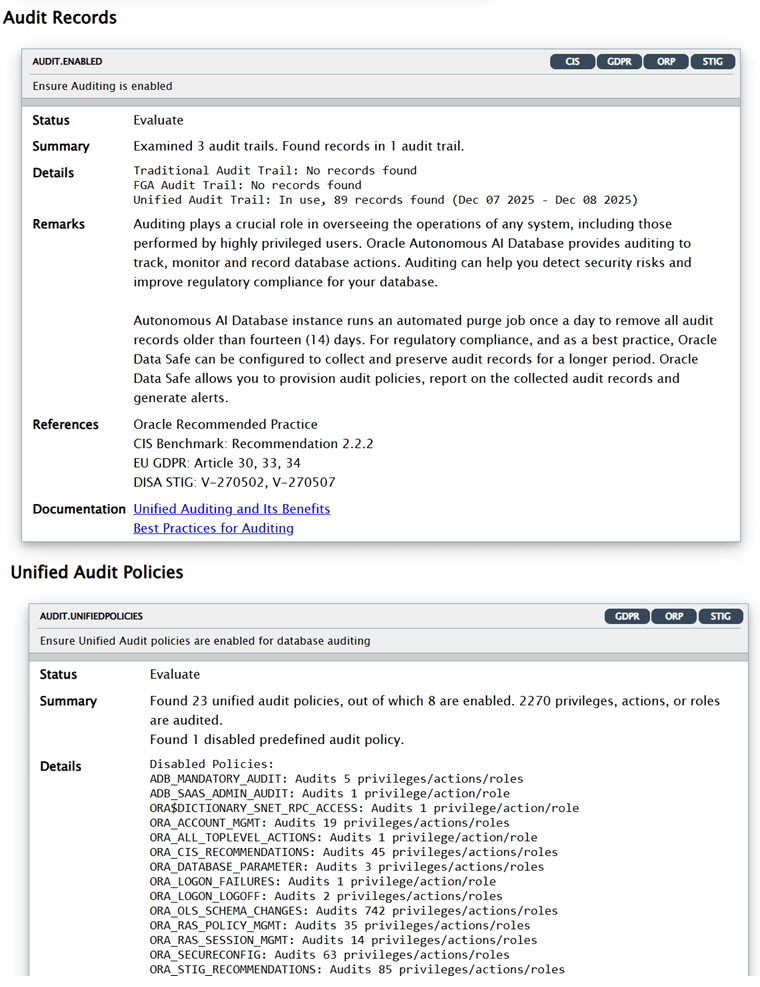 Audit Records

AUDIT.ENABLED

CIS GDPR ORP STIG

Ensure Auditing is enabled

Status Evaluate

Summary Examined 3 audit trails. Found records in 1 audit trail.

Details Traditional Audit Trail: No records found
FGA Audit Trail: No records found
Unified Audit Trail: In use, 89 records found (Dec 07 2025 - Dec 08 2025)

Remarks Auditing plays a crucial role in overseeing the operations of any system, including those performed by highly privileged users. Oracle Autonomous AI Database provides auditing to track, monitor and record database actions. Auditing can help you detect security risks and improve regulatory compliance for your database.

Autonomous AI Database instance runs an automated purge job once a day to remove all audit records older than fourteen (14) days. For regulatory compliance, and as a best practice, Oracle Data Safe can be configured to collect and preserve audit records for a longer period. Oracle Data Safe allows you to provision audit policies, report on the collected audit records and generate alerts.

References Oracle Recommended Practice
CIS Benchmark: Recommendation 2.2.2
EU GDPR: Article 30, 33, 34
DISA STIG: V-270502, V-270507

Documentation Unified Auditing and Its Benefits
Best Practices for Auditing

Unified Audit Policies

AUDIT.UNIFIEDPOLICIES

GDPR ORP STIG

Ensure Unified Audit policies are enabled for database auditing

Status Evaluate

Summary Found 23 unified audit policies, out of which 8 are enabled. 2270 privileges, actions, or roles are audited.
Found 1 disabled predefined audit policy.

Details Disabled Policies:
ADB_MANDATORY_AUDIT: Audits 5 privileges/actions/roles
ADB_SAAS_ADMIN_AUDIT: Audits 1 privilege/action/role
ORA$DICTIONARY_SNET_RPC_ACCESS: Audits 1 privilege/action/role
ORA_ACCOUNT_MGMT: Audits 19 privileges/actions/roles
ORA_ALL_TOPLEVEL_ACTIONS: Audits 1 privilege/action/role
ORA_CIS_RECOMMENDATIONS: Audits 45 privileges/actions/roles
ORA_DATABASE_PARAMETER: Audits 3 privileges/actions/roles
ORA_LOGON_FAILURES: Audits 1 privilege/action/role
ORA_LOGON_LOGOFF: Audits 2 privileges/actions/roles
ORA_OLS_SCHEMA_CHANGES: Audits 742 privileges/actions/roles
ORA_RAS_POLICY_MGMT: Audits 35 privileges/actions/roles
ORA_RAS_SESSION_MGMT: Audits 14 privileges/actions/roles
ORA_SECURECONFIG: Audits 63 privileges/actions/roles
ORA_STIG_RECOMMENDATIONS: Audits 85 privileges/actions/roles